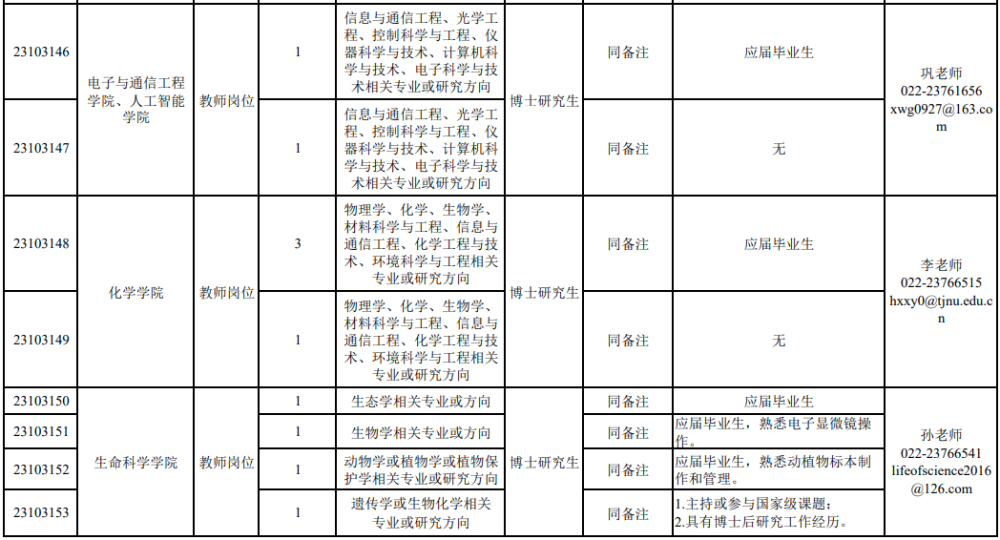 | 23103146 | 电子与通信工程学院、人工智能学院 | 教师岗位 | 1 | 信息与通信工程、光学工程、控制科学与工程、仪器科学与技术、计算机科学与技术、电子科学与技术相关专业或研究方向 | 博士研究生 | 同备注 | 应届毕业生 | 巩老师 022-23761656 xwg0927@163.com |
|---|---|---|---|---|---|---|---|---|
| 23103147 | | | 1 | 信息与通信工程、光学工程、控制科学与工程、仪器科学与技术、计算机科学与技术、电子科学与技术相关专业或研究方向 | | 同备注 | 无 | |
| 23103148 | 化学学院 | 教师岗位 | 3 | 物理学、化学、生物学、材料科学与工程、信息与通信工程、化学工程与技术、环境科学与工程相关专业或研究方向 | 博士研究生 | 同备注 | 应届毕业生 | 李老师 022-23766515 hxxy0@tjnu.edu.cn |
| 23103149 | | | 1 | 物理学、化学、生物学、材料科学与工程、信息与通信工程、化学工程与技术、环境科学与工程相关专业或研究方向 | | 同备注 | 无 | |
| 23103150 | 生命科学学院 | 教师岗位 | 1 | 生态学相关专业或方向 | 博士研究生 | 同备注 | 应届毕业生 | 孙老师 022-23766541 lifeofscience2016@126.com |
| 23103151 | | | 1 | 生物学相关专业或方向 | | 同备注 | 应届毕业生，熟悉电子显微镜操作。 | |
| 23103152 | | | 1 | 动物学或植物学或植物保护学相关专业或研究方向 | | 同备注 | 应届毕业生，熟悉动植物标本制作和管理。 | |
| 23103153 | | | 1 | 遗传学或生物化学相关专业或研究方向 | | 同备注 | 1.主持或参与国家级课题；2.具有博士后研究工作经历。 | |